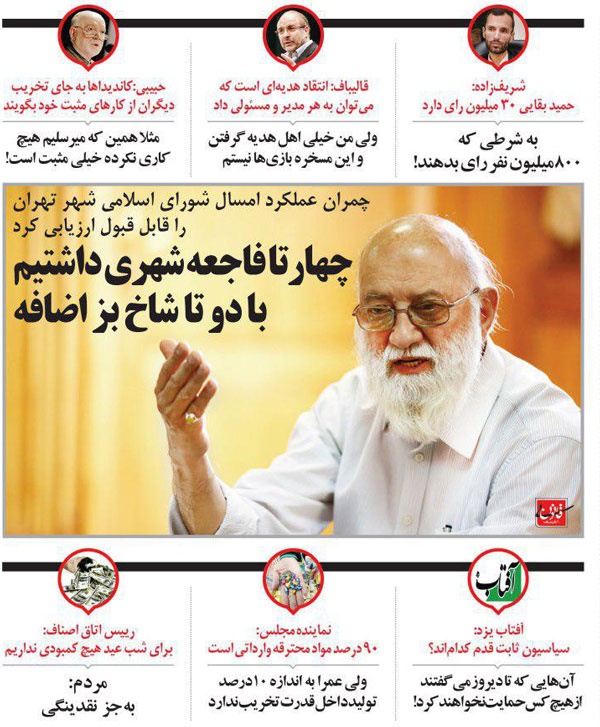 شریف‌زاده: حمید بقایی ۳۰ میلیون رای دارد

به شرطی که ۸۰۰ میلیون نفر رای بدهند!

قالیباف: انتقاد هدیه‌ای است که می‌توان به هر مدیر و مسئولی داد

ولی من خیلی اهل هدیه گرفتن و این مسخره بازی‌ها نیستم

حبیبی: کاندیداها به جای تخریب دیگران از کارهای مثبت خود بگویند

مثلا همین که میرسلیم هیچ کاری نکرده خیلی مثبت است!

چمران عملکرد امسال شورای اسلامی شهر تهران را قابل قبول ارزیابی کرد

چهار تا فاجعه شهری داشتیم با دو تا شاخ بز اضافه

آفتاب

آفتاب یزد: سیاسیون ثابت قدم کدام‌اند؟

آن‌هایی که تا دیروز می‌گفتند از هیچ کس حمایت نخواهند کرد!

نماینده مجلس: ۹۰ درصد مواد محترقه وارداتی است

ولی عمرا به اندازه ۱۰ درصد تولید داخل قدرت تخریب ندارد

رییس اتاق اصناف: برای شب عید هیچ کمبودی نداریم

مردم: به جز نقدینگی